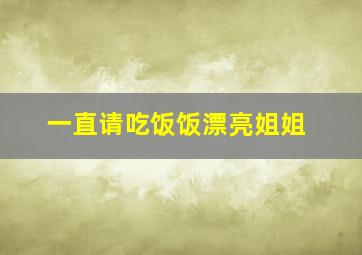 一直请吃饭饭漂亮姐姐